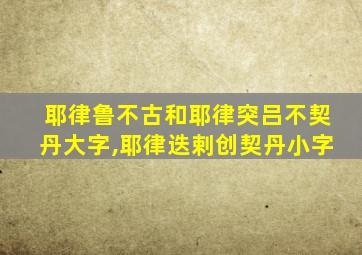 耶律鲁不古和耶律突吕不契丹大字,耶律迭剌创契丹小字